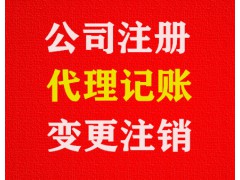 公司注册
代理记账
变更注销